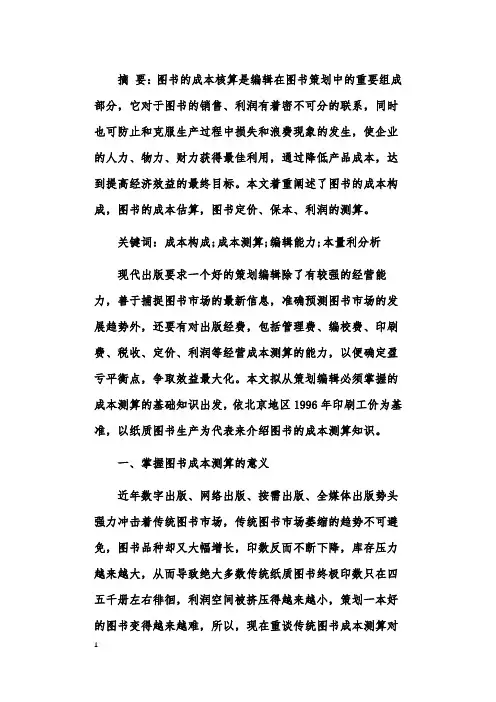 摘 要：图书的成本核算是编辑在图书策划中的重要组成部分，它对于图书的销售、利润有着密不可分的联系，同时也可防止和克服生产过程中损失和浪费现象的发生，使企业的人力、物力、财力获得最佳利用，通过降低产品成本，达到提高经济效益的最终目标。本文着重阐述了图书的成本构成，图书的成本估算，图书定价、保本、利润的测算。

关键词：成本构成；成本测算；编辑能力；本量利分析

现代出版要求一个好的策划编辑除了有较强的经营能力，善于捕捉图书市场的最新信息，准确预测图书市场的发展趋势外，还要有对出版经费，包括管理费、编校费、印刷费、税收、定价、利润等经营成本测算的能力，以便确定盈亏平衡点，争取效益最大化。本文拟从策划编辑必须掌握的成本测算的基础知识出发，依北京地区 1996 年印刷工价为基准，以纸质图书生产为代表来介绍图书的成本测算知识。

一、掌握图书成本测算的意义

近年数字出版、网络出版、按需出版、全媒体出版势头强力冲击着传统图书市场，传统图书市场萎缩的趋势不可避免，图书品种却又大幅增长，印数反而不断下降，库存压力越来越大，从而导致绝大多数传统纸质图书终极印数只在四五千册左右徘徊，利润空间被挤压得越来越小，策划一本好的图书变得越来越难，所以，现在重谈传统图书成本测算对

1